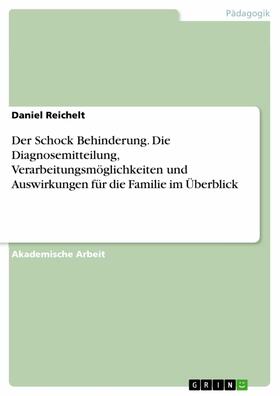 Pädagogik

Daniel Reichelt

Der Schock Behinderung. Die Diagnosemitteilung, Verarbeitungsmöglichkeiten und Auswirkungen für die Familie im Überblick

Akademische Arbeit

GRIN